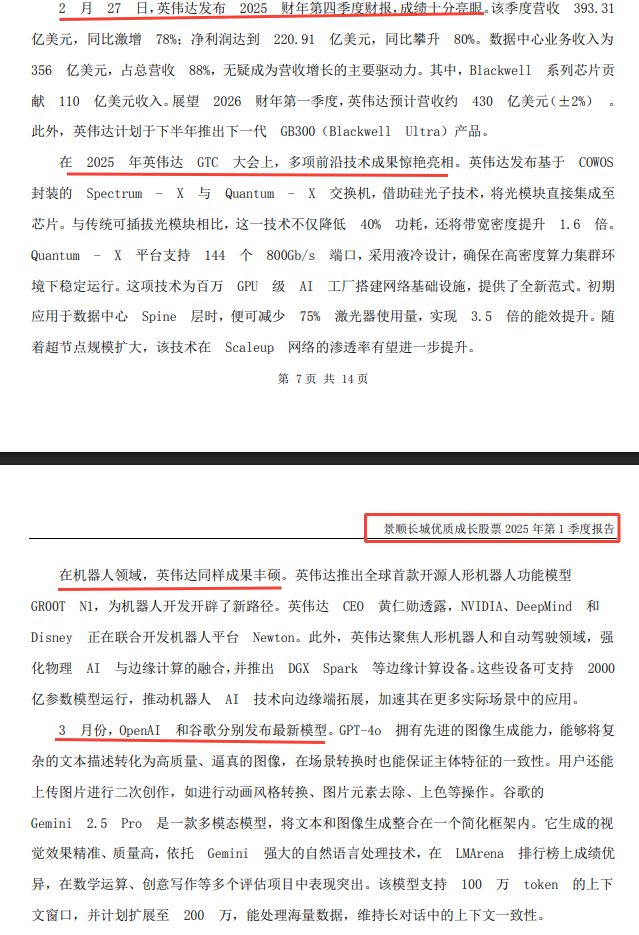 2 月 27 日，英伟达发布 2025 财年第四季度财报，成绩十分亮眼。该季度营收 393.31 亿美元，同比激增 78%；净利润达到 220.91 亿美元，同比攀升 80%。数据中心业务收入为 356 亿美元，占总营收 88%，无疑成为营收增长的主要驱动力。其中，Blackwell 系列芯片贡献 110 亿美元收入。展望 2026 财年第一季度，英伟达预计营收约 430 亿美元（±2%）。此外，英伟达计划于下半年推出下一代 GB300（Blackwell Ultra）产品。

在 2025 年英伟达 GTC 大会上，多项前沿技术成果惊艳亮相。英伟达发布基于 COWOS 封装的 Spectrum - X 与 Quantum - X 交换机，借助硅光子技术，将光模块直接集成至芯片。与传统可插拔光模块相比，这一技术不仅降低 40% 功耗，还将带宽密度提升 1.6 倍。Quantum - X 平台支持 144 个 800Gb/s 端口，采用液冷设计，确保在高密度算力集群环境下稳定运行。这项技术为百万 GPU 级 AI 工厂搭建网络基础设施，提供了全新范式。初期应用于数据中心 Spine 层时，便可减少 75% 激光器使用量，实现 3.5 倍的能效提升。随着超节点规模扩大，该技术在 Scaleup 网络的渗透率有望进一步提升。

第 7 页 共 14 页

景顺长城优质成长股票 2025 年第 1 季度报告

在机器人领域，英伟达同样成果丰硕。英伟达推出全球首款开源人形机器人功能模型 GROOT N1，为机器人开发开辟了新路径。英伟达 CEO 黄仁勋透露，NVIDIA、DeepMind 和 Disney 正在联合开发机器人平台 Newton。此外，英伟达聚焦人形机器人和自动驾驶领域，强化物理 AI 与边缘计算的融合，并推出 DGX Spark 等边缘计算设备。这些设备可支持 2000 亿参数模型运行，推动机器人 AI 技术向边缘端拓展，加速其在更多实际场景中的应用。

3 月份，OpenAI 和谷歌分别发布最新模型。GPT-4o 拥有先进的图像生成能力，能够将复杂的文本描述转化为高质量、逼真的图像，在场景转换时也能保证主体特征的一致性。用户还能上传图片进行二次创作，如进行动画风格转换、图片元素去除、上色等操作。谷歌的 Gemini 2.5 Pro 是一款多模态模型，将文本和图像生成整合在一个简化框架内。它生成的视觉效果精准、质量高，依托 Gemini 强大的自然语言处理技术，在 LMArena 排行榜上成绩优异，在数学运算、创意写作等多个评估项目中表现突出。该模型支持 100 万 token 的上下文窗口，并计划扩展至 200 万，能处理海量数据，维持长对话中的上下文一致性。